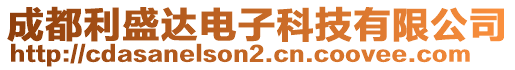 成都利盛达电子科技有限公司
http://cdasanelson2.cn.coovee.com